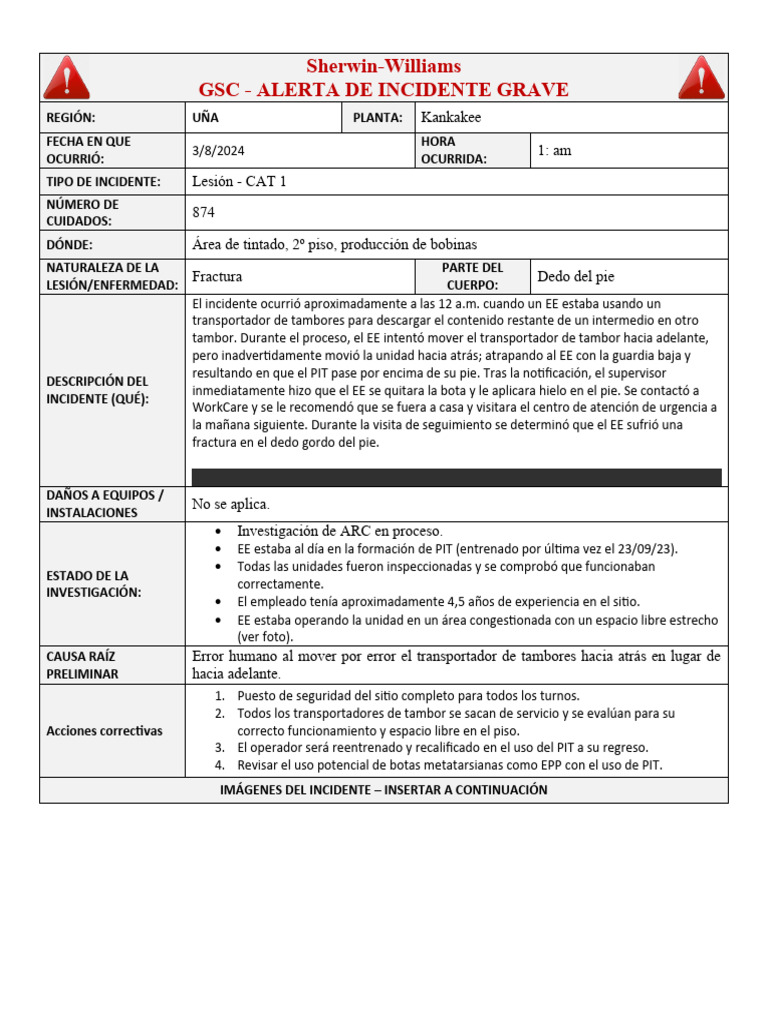 Sherwin-Williams
GSC - ALERTA DE INCIDENTE GRAVE

| REGIÓN: | UÑA | PLANTA: | Kankakee |
|---|---|---|---|
| FECHA EN QUE OCURRIÓ: | 3/8/2024 | HORA OCURRIDA: | 1: am |
| TIPO DE INCIDENTE: | Lesión - CAT 1 | | |
| NÚMERO DE CUIDADOS: | 874 | | |
| DÓNDE: | Área de tintado, 2º piso, producción de bobinas | | |
| NATURALEZA DE LA LESIÓN/ENFERMEDAD: | Fractura | PARTE DEL CUERPO: | Dedo del pie |
| DESCRIPCIÓN DEL INCIDENTE (QUÉ): | El incidente ocurrió aproximadamente a las 12 a.m. cuando un EE estaba usando un transportador de tambores para descargar el contenido restante de un intermedio en otro tambor. Durante el proceso, el EE intentó mover el transportador de tambor hacia adelante, pero inadvertidamente movió la unidad hacia atrás; atrapando al EE con la guardia baja y resultando en que el PIT pase por encima de su pie. Tras la notificación, el supervisor inmediatamente hizo que el EE se quitara la bota y le aplicara hielo en el pie. Se contactó a WorkCare y se le recomendó que se fuera a casa y visitara el centro de atención de urgencia a la mañana siguiente. Durante la visita de seguimiento se determinó que el EE sufrió una fractura en el dedo gordo del pie. | | |
| DAÑOS A EQUIPOS / INSTALACIONES | No se aplica. | | |
| ESTADO DE LA INVESTIGACIÓN: | • Investigación de ARC en proceso. • EE estaba al día en la formación de PIT (entrenado por última vez el 23/09/23). • Todas las unidades fueron inspeccionadas y se comprobó que funcionaban correctamente. • El empleado tenía aproximadamente 4,5 años de experiencia en el sitio. • EE estaba operando la unidad en un área congestionada con un espacio libre estrecho (ver foto). | | |
| CAUSA RAÍZ PRELIMINAR | Error humano al mover por error el transportador de tambores hacia atrás en lugar de hacia adelante. | | |
| Acciones correctivas | 1. Puesto de seguridad del sitio completo para todos los turnos. 2. Todos los transportadores de tambor se sacan de servicio y se evalúan para su correcto funcionamiento y espacio libre en el piso. 3. El operador será reentrenado y recalificado en el uso del PIT a su regreso. 4. Revisar el uso potencial de botas metatarsianas como EPP con el uso de PIT. | | |

IMÁGENES DEL INCIDENTE – INSERTAR A CONTINUACIÓN